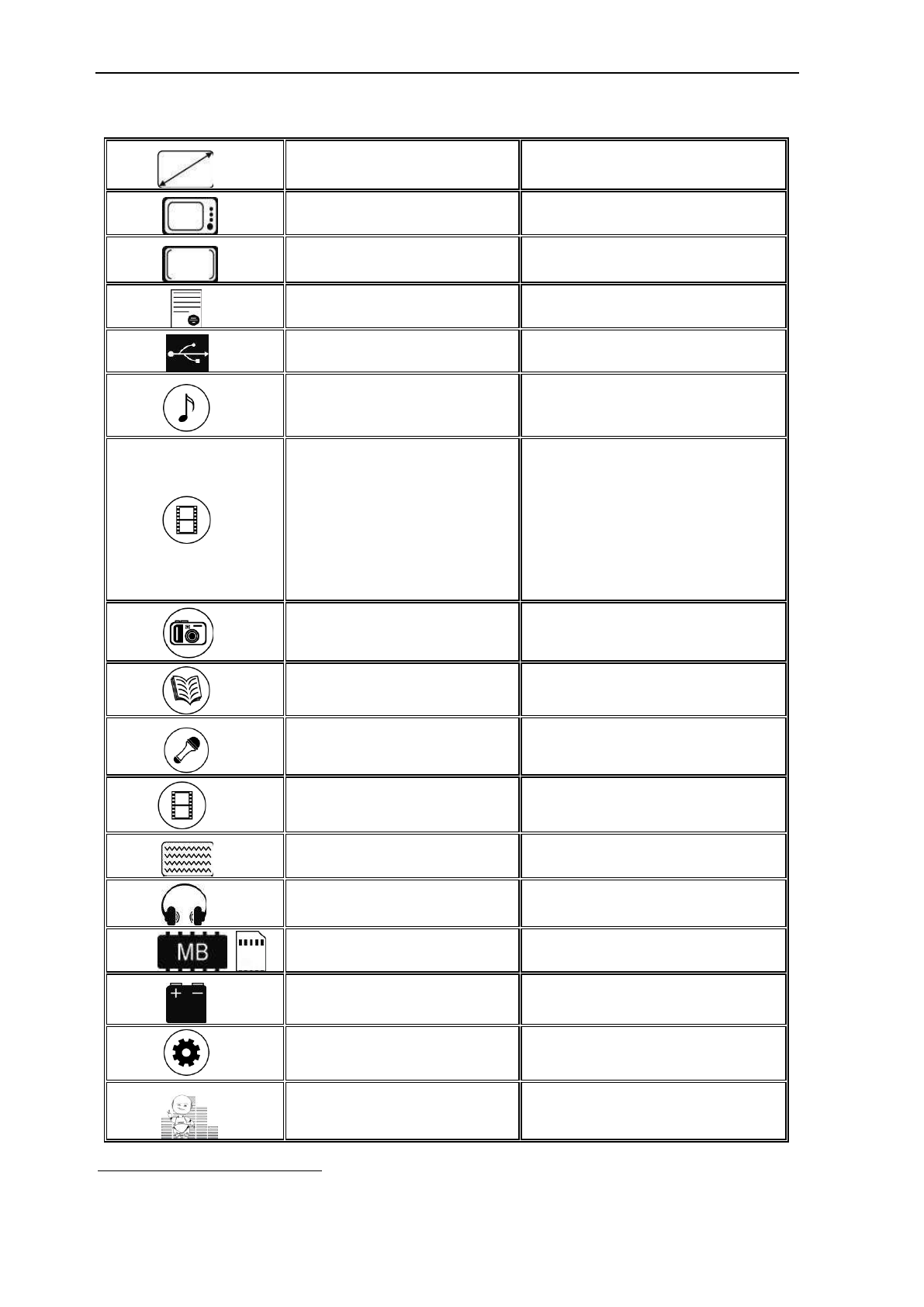 MB